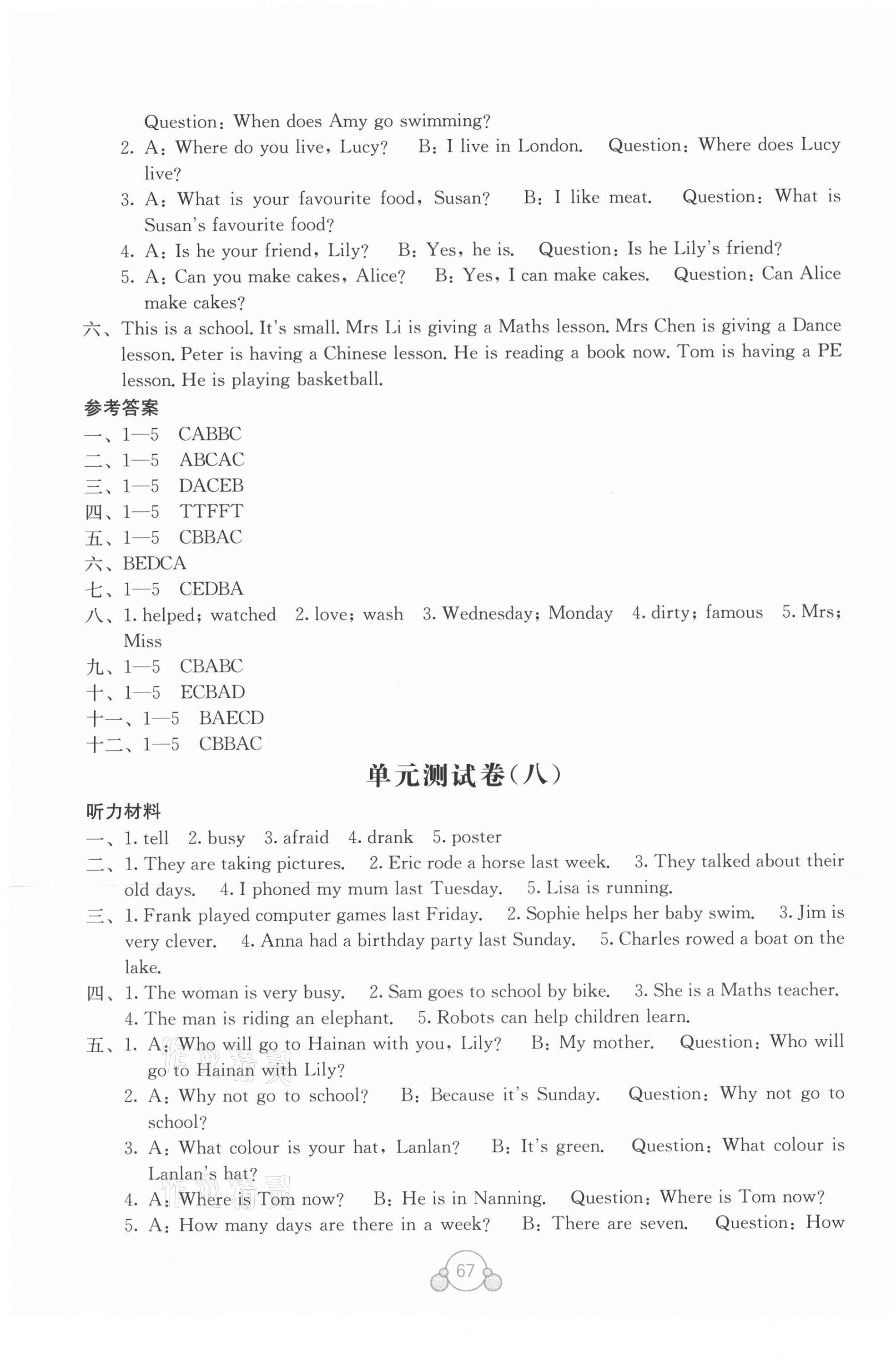 Question: When does Amy go swimming?

2. A: Where do you live, Lucy? B: I live in London. Question: Where does Lucy live?

3. A: What is your favourite food, Susan? B: I like meat. Question: What is Susan's favourite food?

4. A: Is he your friend, Lily? B: Yes, he is. Question: Is he Lily's friend?

5. A: Can you make cakes, Alice? B: Yes, I can make cakes. Question: Can Alice make cakes?

六、This is a school. It's small. Mrs Li is giving a Maths lesson. Mrs Chen is giving a Dance lesson. Peter is having a Chinese lesson. He is reading a book now. Tom is having a PE lesson. He is playing basketball.

参考答案

一、1—5 CABBC
二、1—5 ABCAC
三、1—5 DACEB
四、1—5 TTFFT
五、1—5 CBBAC
六、BEDCA
七、1—5 CEDBA
八、1. helped; watched 2. love; wash 3. Wednesday; Monday 4. dirty; famous 5. Mrs; Miss
九、1—5 CBABC
十、1—5 ECBAD
十一、1—5 BAECD
十二、1—5 CBBAC

单元测试卷(八)

听力材料

一、1. tell 2. busy 3. afraid 4. drank 5. poster

二、1. They are taking pictures. 2. Eric rode a horse last week. 3. They talked about their old days. 4. I phoned my mum last Tuesday. 5. Lisa is running.

三、1. Frank played computer games last Friday. 2. Sophie helps her baby swim. 3. Jim is very clever. 4. Anna had a birthday party last Sunday. 5. Charles rowed a boat on the lake.

四、1. The woman is very busy. 2. Sam goes to school by bike. 3. She is a Maths teacher. 4. The man is riding an elephant. 5. Robots can help children learn.

五、1. A: Who will go to Hainan with you, Lily? B: My mother. Question: Who will go to Hainan with Lily?

2. A: Why not go to school? B: Because it's Sunday. Question: Why not go to school?

3. A: What colour is your hat, Lanlan? B: It's green. Question: What colour is Lanlan's hat?

4. A: Where is Tom now? B: He is in Nanning. Question: Where is Tom now?

5. A: How many days are there in a week? B: There are seven. Question: How

67